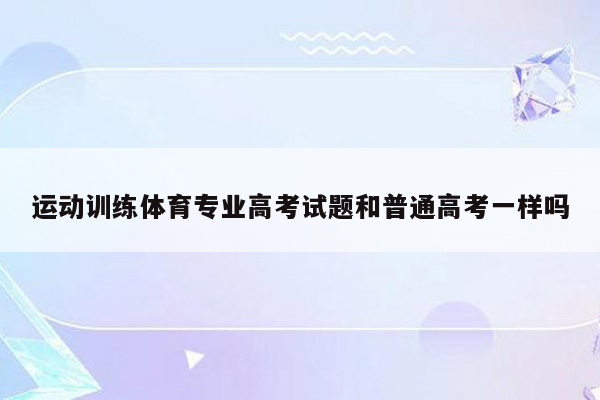 运动训练体育专业高考试题和普通高考一样吗